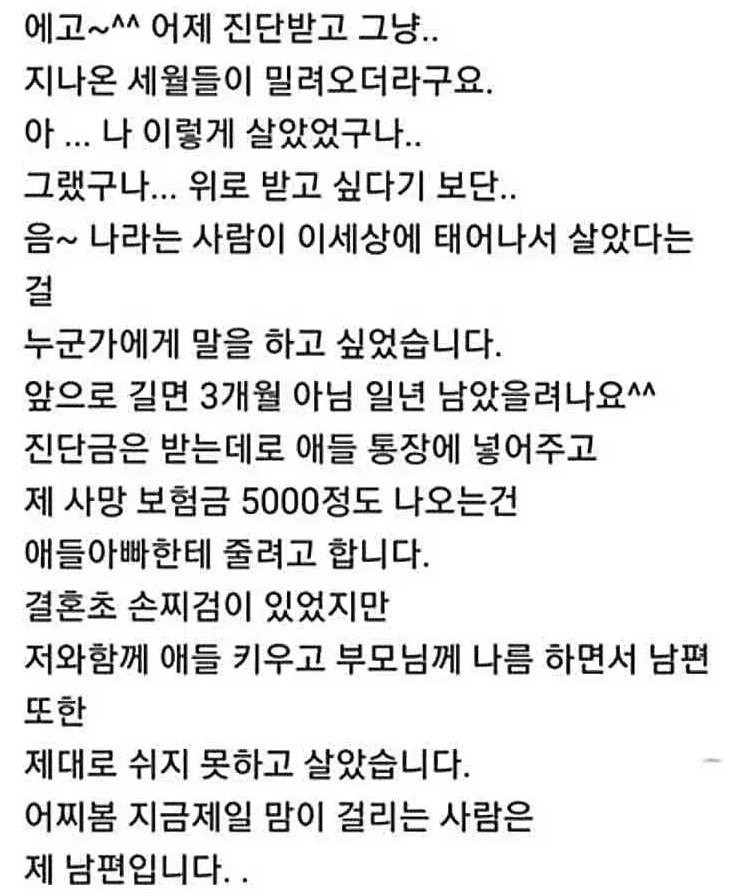 에고~^^ 어제 진단받고 그냥..
지나온 세월들이 밀려오더라구요.
아 ... 나 이렇게 살았었구나..
그랬구나... 위로 받고 싶다기 보단..
음~ 나라는 사람이 이세상에 태어나서 살았다는 걸
누군가에게 말을 하고 싶었습니다.
앞으로 길면 3개월 아님 일년 남았을려나요^^
진단금은 받는데로 애들 통장에 넣어주고
제 사망 보험금 5000정도 나오는건
애들아빠한테 줄려고 합니다.
결혼초 손찌검이 있었지만
저와함께 애들 키우고 부모님께 나름 하면서 남편 또한
제대로 쉬지 못하고 살았습니다.
어찌봄 지금제일 맘이 걸리는 사람은
제 남편입니다. .